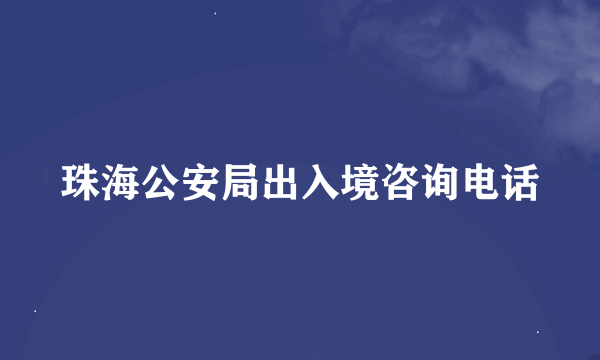 珠海公安局出入境咨询电话